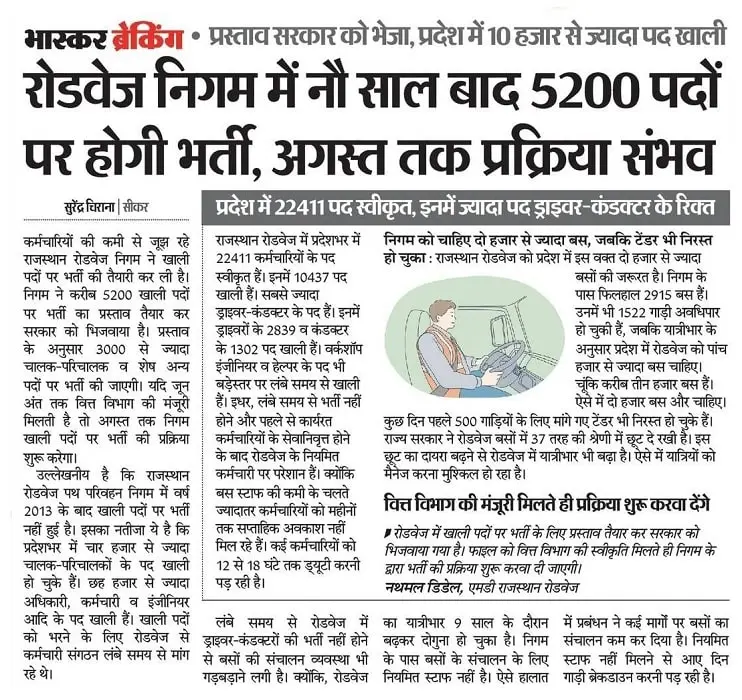 भास्कर ब्रेकिंग • प्रस्ताव सरकार को भेजा, प्रदेश में 10 हजार से ज्यादा पद खाली

रोडवेज निगम में नौ साल बाद 5200 पदों पर होगी भर्ती, अगस्त तक प्रक्रिया संभव

सुरेंद्र चिराना | सीकर

कर्मचारियों की कमी से जूझ रहे राजस्थान रोडवेज निगम ने खाली पदों पर भर्ती की तैयारी कर ली है। निगम ने करीब 5200 खाली पदों पर भर्ती का प्रस्ताव तैयार कर सरकार को भिजवाया है। प्रस्ताव के अनुसार 3000 से ज्यादा चालक-परिचालक व शेष अन्य पदों पर भर्ती की जाएगी। यदि जून अंत तक वित्त विभाग की मंजूरी मिलती है तो अगस्त तक निगम खाली पदों पर भर्ती की प्रक्रिया शुरू करेगा।

उल्लेखनीय है कि राजस्थान रोडवेज पथ परिवहन निगम में वर्ष 2013 के बाद खाली पदों पर भर्ती नहीं हुई है। इसका नतीजा ये है कि प्रदेशभर में चार हजार से ज्यादा चालक-परिचालकों के पद खाली हो चुके हैं। छह हजार से ज्यादा अधिकारी, कर्मचारी व इंजीनियर आदि के पद खाली हैं। खाली पदों को भरने के लिए रोडवेज से कर्मचारी संगठन लंबे समय से मांग रहे थे।

प्रदेश में 22411 पद स्वीकृत, इनमें ज्यादा पद ड्राइवर-कंडक्टर के रिक्त

राजस्थान रोडवेज में प्रदेशभर में 22411 कर्मचारियों के पद स्वीकृत हैं। इनमें 10437 पद खाली हैं। सबसे ज्यादा ड्राइवर-कंडक्टर के पद हैं। इनमें ड्राइवरों के 2839 व कंडक्टर के 1302 पद खाली हैं। वर्कशॉप इंजीनियर व हेल्पर के पद भी बड़ेस्तर पर लंबे समय से खाली हैं। इधर, लंबे समय से भर्ती नहीं होने और पहले से कार्यरत कर्मचारियों के सेवानिवृत्त होने के बाद रोडवेज के नियमित कर्मचारी पर परेशान हैं। क्योंकि बस स्टाफ की कमी के चलते ज्यादातर कर्मचारियों को महीनों तक सप्ताहिक अवकाश नहीं मिल रहे हैं। कई कर्मचारियों को 12 से 18 घंटे तक ड्यूटी करनी पड़ रही है।

निगम को चाहिए दो हजार से ज्यादा बस, जबकि टेंडर भी निरस्त हो चुका : राजस्थान रोडवेज को प्रदेश में इस वक्त दो हजार से ज्यादा बसों की जरूरत है। निगम के पास फिलहाल 2915 बस हैं। उनमें भी 1522 गाड़ी अवधिपार हो चुकी हैं, जबकि यात्रीभार के अनुसार प्रदेश में रोडवेज को पांच हजार से ज्यादा बस चाहिए। चूंकि करीब तीन हजार बस हैं। ऐसे में दो हजार बस और चाहिए। कुछ दिन पहले 500 गाड़ियों के लिए मांगे गए टेंडर भी निरस्त हो चुके हैं। राज्य सरकार ने रोडवेज बसों में 37 तरह की श्रेणी में छूट दे रखी है। इस छूट का दायरा बढ़ने से रोडवेज में यात्रीभार भी बढ़ा है। ऐसे में यात्रियों को मैनेज करना मुश्किल हो रहा है।

वित्त विभाग की मंजूरी मिलते ही प्रक्रिया शुरू करवा देंगे

रोडवेज में खाली पदों पर भर्ती के लिए प्रस्ताव तैयार कर सरकार को भिजवाया गया है। फाइल को वित्त विभाग की स्वीकृति मिलते ही निगम के द्वारा भर्ती की प्रक्रिया शुरू करवा दी जाएगी।
नथमल डिडेल, एमडी राजस्थान रोडवेज

लंबे समय से रोडवेज में ड्राइवर-कंडक्टरों की भर्ती नहीं होने से बसों की संचालन व्यवस्था भी गड़बड़ाने लगी है। क्योंकि, रोडवेज का यात्रीभार 9 साल के दौरान बढ़कर दोगुना हो चुका है। निगम के पास बसों के संचालन के लिए नियमित स्टाफ नहीं है। ऐसे हालात में प्रबंधन ने कई मार्गों पर बसों का संचालन कम कर दिया है। नियमित स्टाफ नहीं मिलने से आए दिन गाड़ी ब्रेकडाउन करनी पड़ रही है।